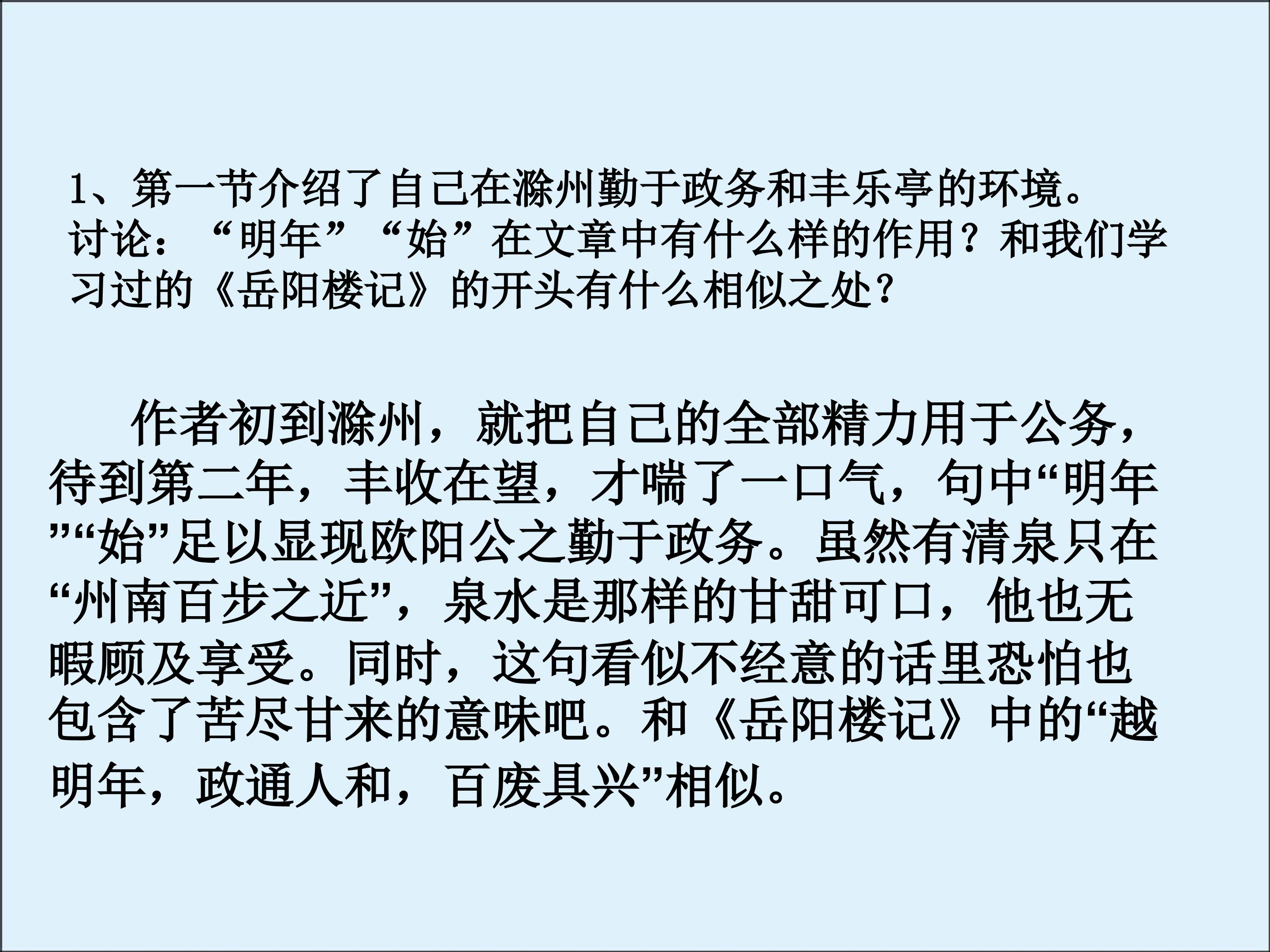 1、第一节介绍了自己在滁州勤于政务和丰乐亭的环境。

讨论：“明年”“始”在文章中有什么样的作用？和我们学习过的《岳阳楼记》的开头有什么相似之处？

作者初到滁州，就把自己的全部精力用于公务，待到第二年，丰收在望，才喘了一口气，句中“明年”“始”足以显现欧阳公之勤于政务。虽然有清泉只在“州南百步之近”，泉水是那样的甘甜可口，他也无暇顾及享受。同时，这句看似不经意的话里恐怕也包含了苦尽甘来的意味吧。和《岳阳楼记》中的“越明年，政通人和，百废具兴”相似。